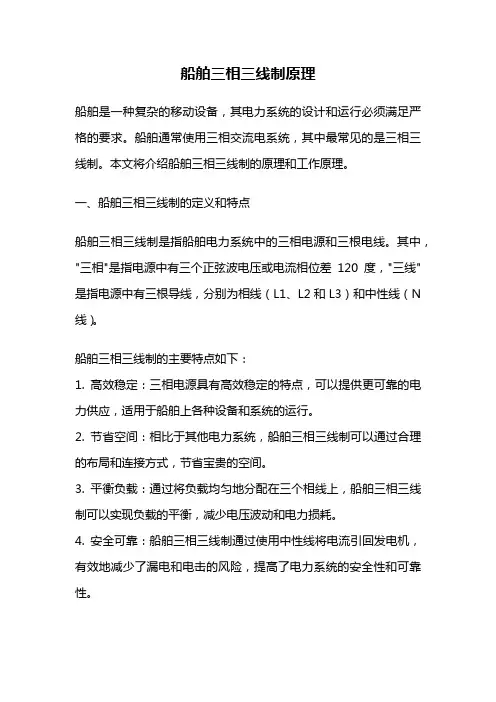 船舶三相三线制原理

船舶是一种复杂的移动设备，其电力系统的设计和运行必须满足严格的要求。船舶通常使用三相交流电系统，其中最常见的是三相三线制。本文将介绍船舶三相三线制的原理和工作原理。

一、船舶三相三线制的定义和特点

船舶三相三线制是指船舶电力系统中的三相电源和三根电线。其中，"三相"是指电源中有三个正弦波电压或电流相位差 120 度，"三线"是指电源中有三根导线，分别为相线（L1、L2 和 L3）和中性线（N 线）。

船舶三相三线制的主要特点如下：
1. 高效稳定：三相电源具有高效稳定的特点，可以提供更可靠的电力供应，适用于船舶上各种设备和系统的运行。
2. 节省空间：相比于其他电力系统，船舶三相三线制可以通过合理的布局和连接方式，节省宝贵的空间。
3. 平衡负载：通过将负载均匀地分配在三个相线上，船舶三相三线制可以实现负载的平衡，减少电压波动和电力损耗。
4. 安全可靠：船舶三相三线制通过使用中性线将电流引回发电机，有效地减少了漏电和电击的风险，提高了电力系统的安全性和可靠性。